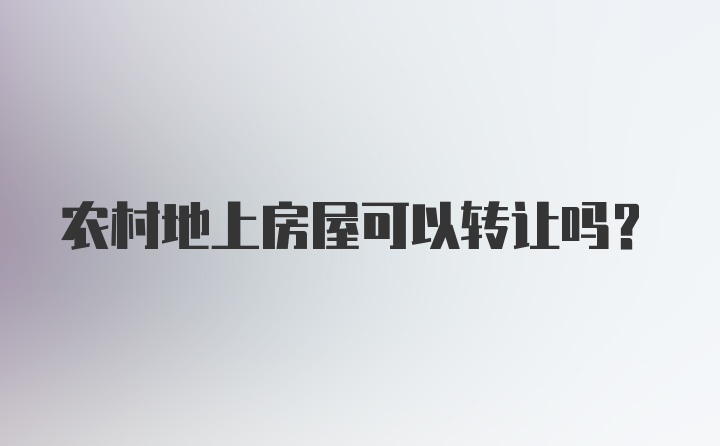 农村地上房屋可以转让吗?